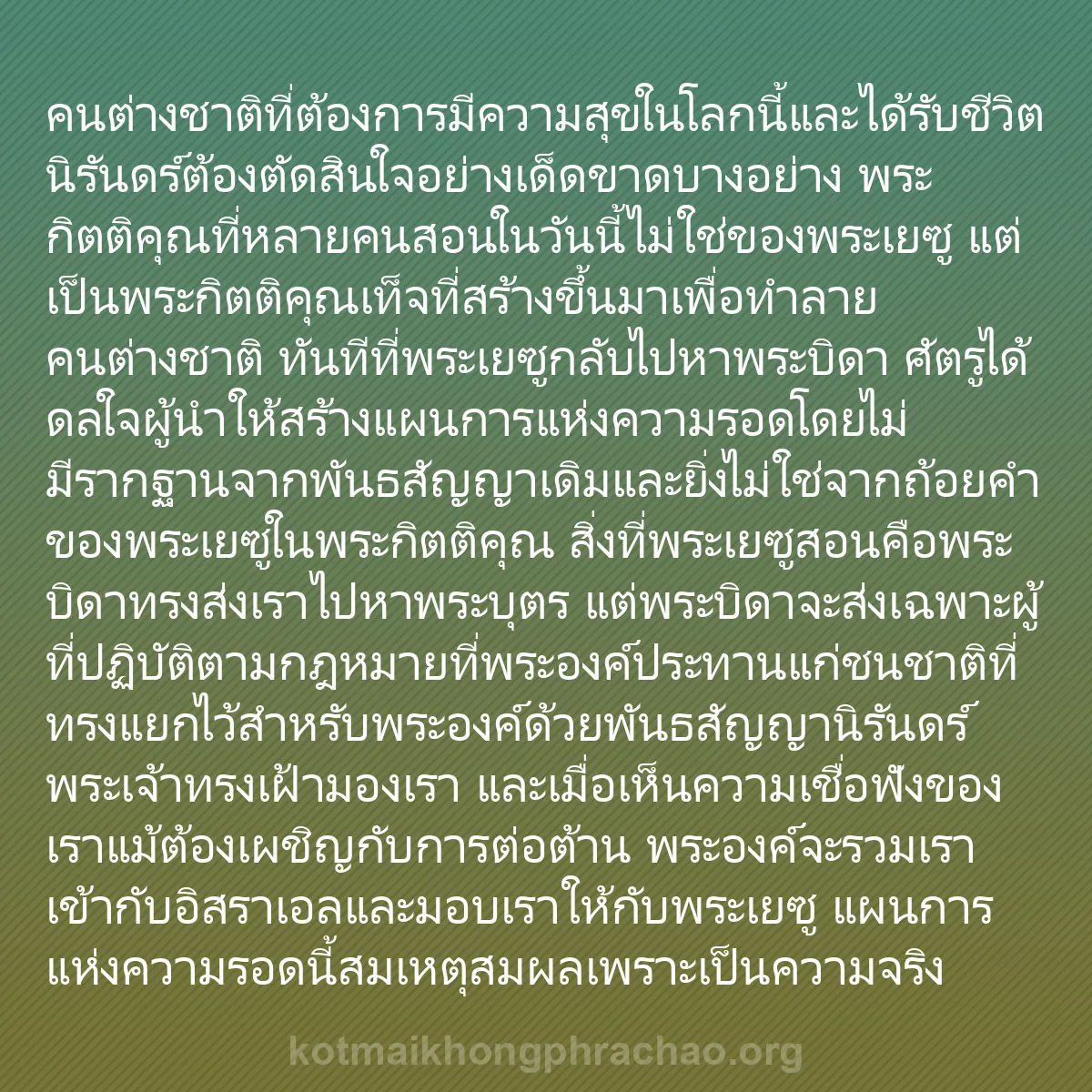 คนต่างชาติที่ต้องการมีความสุขในโลกนี้และได้รับชีวิตนิรันดร์ต้องตัดสินใจอย่างเด็ดขาดบางอย่าง พระกิตติคุณที่หลายคนสอนในวันนี้ไม่ใช่ของพระเยซู แต่เป็นพระกิตติคุณเท็จที่สร้างขึ้นมาเพื่อทำลายคนต่างชาติ ทันทีที่พระเยซูกลับไปหาพระบิดา ศัตรูได้ดลใจผู้นำให้สร้างแผนการแห่งความรอดโดยไม่มีรากฐานจากพันธสัญญาเดิมและยิ่งไม่ใช่จากถ้อยคำของพระเยซูในพระกิตติคุณ สิ่งที่พระเยซูสอนคือพระบิดาทรงส่งเราไปหาพระบุตร แต่พระบิดาจะส่งเฉพาะผู้ที่ปฏิบัติตามกฎหมายที่พระองค์ประทานแก่ชนชาติที่ทรงแยกไว้สำหรับพระองค์ด้วยพันธสัญญานิรันดร์ พระเจ้าทรงเฝ้ามองเรา และเมื่อเห็นความเชื่อฟังของเราแม้ต้องเผชิญกับการต่อต้าน พระองค์จะรวมเราเข้ากับอิสราเอลและมอบเราให้กับพระเยซู แผนการแห่งความรอดนี้สมเหตุสมผลเพราะเป็นความจริง

kotmaikhongphrachao.org